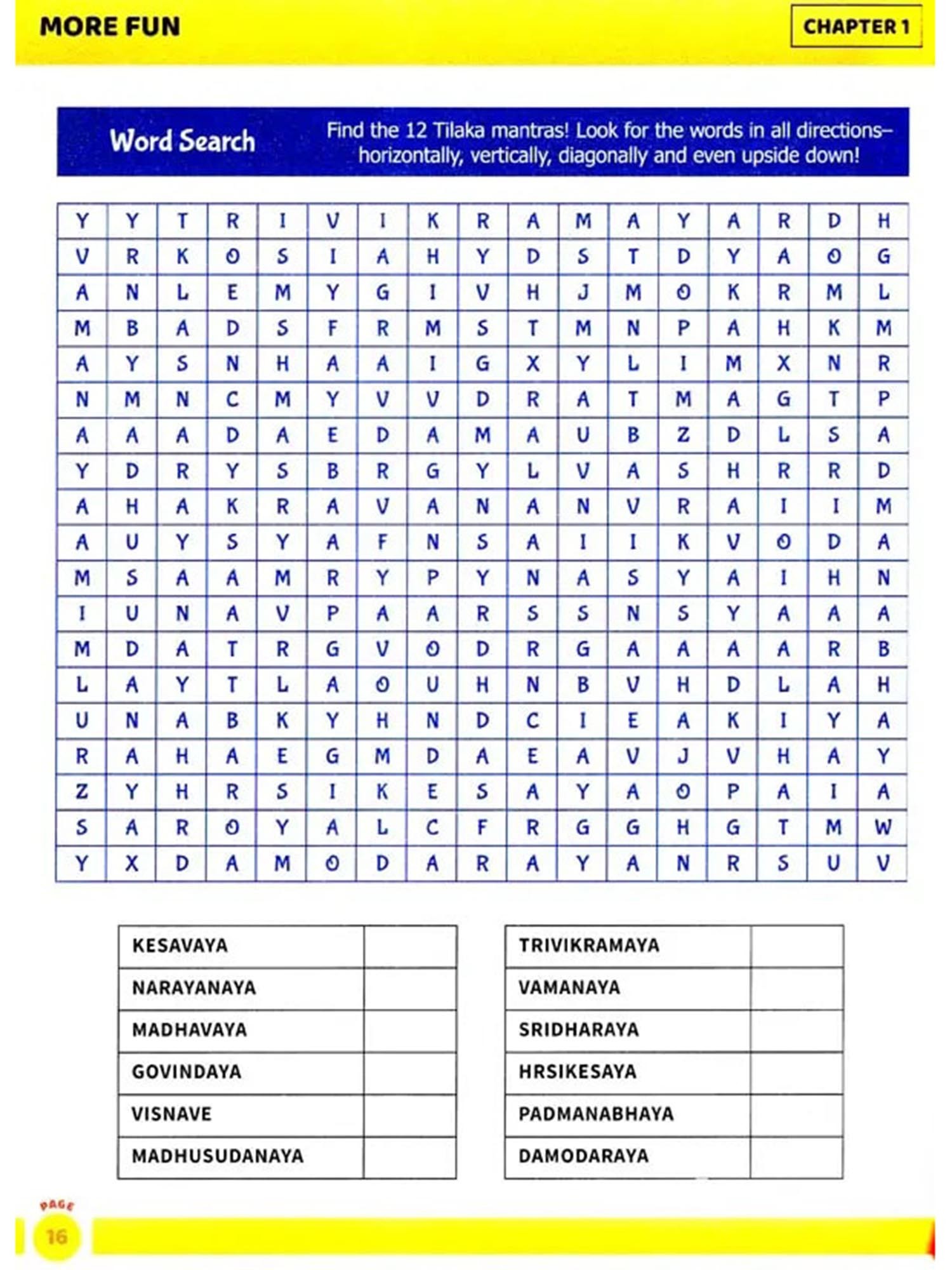 MORE FUN

CHAPTER 1

Word Search

Find the 12 Tilaka mantras! Look for the words in all directions– horizontally, vertically, diagonally and even upside down!

| Y | Y | T | R | I | V | I | K | R | A | M | A | Y | A | R | D | H |
|---|---|---|---|---|---|---|---|---|---|---|---|---|---|---|---|---|
| V | R | K | O | S | I | A | H | Y | D | S | T | D | Y | A | O | G |
| A | N | L | E | M | Y | G | I | V | H | J | M | O | K | R | M | L |
| M | B | A | D | S | F | R | M | S | T | M | N | P | A | H | K | M |
| A | Y | S | N | H | A | A | I | G | X | Y | L | I | M | X | N | R |
| N | M | N | C | M | Y | V | V | D | R | A | T | M | A | G | T | P |
| A | A | A | D | A | E | D | A | M | A | U | B | Z | D | L | S | A |
| Y | D | R | Y | S | B | R | G | Y | L | V | A | S | H | R | R | D |
| A | H | A | K | R | A | V | A | N | A | N | V | R | A | I | I | M |
| A | U | Y | S | Y | A | F | N | S | A | I | I | K | V | O | D | A |
| M | S | A | A | M | R | Y | P | Y | N | A | S | Y | A | I | H | N |
| I | U | N | A | V | P | A | A | R | S | S | N | S | Y | A | A | A |
| M | D | A | T | R | G | V | O | D | R | G | A | A | A | A | R | B |
| L | A | Y | T | L | A | O | U | H | N | B | V | H | D | L | A | H |
| U | N | A | B | K | Y | H | N | D | C | I | E | A | K | I | Y | A |
| R | A | H | A | E | G | M | D | A | E | A | V | J | V | H | A | Y |
| Z | Y | H | R | S | I | K | E | S | A | Y | A | O | P | A | I | A |
| S | A | R | O | Y | A | L | C | F | R | G | G | H | G | T | M | W |
| Y | X | D | A | M | O | D | A | R | A | Y | A | N | R | S | U | V |

| KESAVAYA | |
|---|---|
| NARAYANAYA | |
| MADHAVAYA | |
| GOVINDAYA | |
| VISNAVE | |
| MADHUSUDANAYA | |

| TRIVIKRAMAYA | |
|---|---|
| VAMANAYA | |
| SRIDHARAYA | |
| HRSIKESAYA | |
| PADMANABHAYA | |
| DAMODARAYA | |

PAGE 16